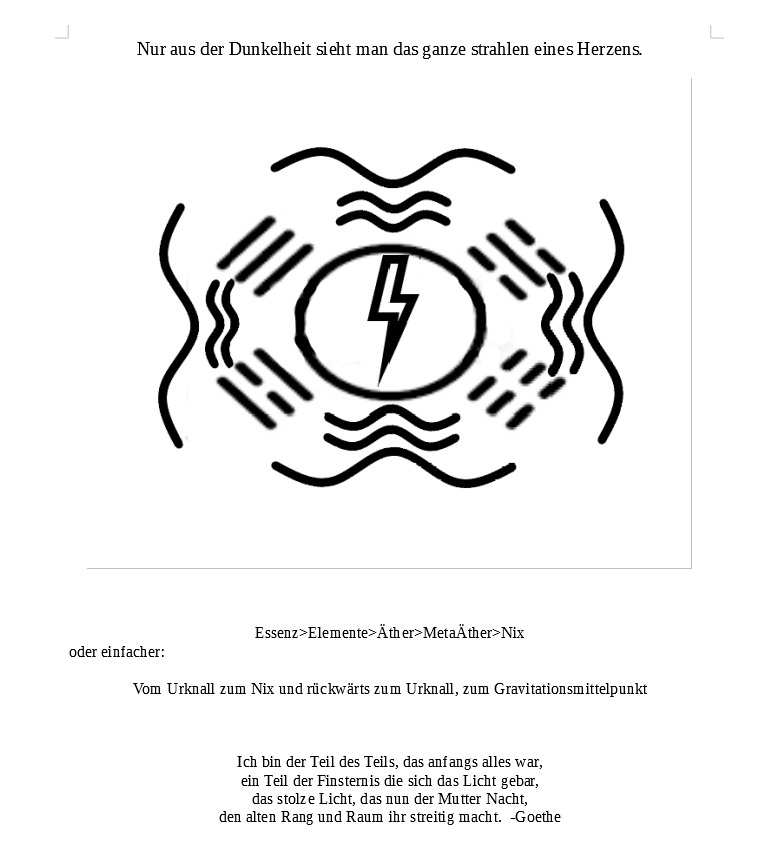 Nur aus der Dunkelheit sieht man das ganze strahlen eines Herzens.

Essenz>Elemente>Äther>MetaÄther>Nix

oder einfacher:

Vom Urknall zum Nix und rückwärts zum Urknall, zum Gravitationsmittelpunkt

Ich bin der Teil des Teils, das anfangs alles war,
ein Teil der Finsternis die sich das Licht gebar,
das stolze Licht, das nun der Mutter Nacht,
den alten Rang und Raum ihr streitig macht. -Goethe